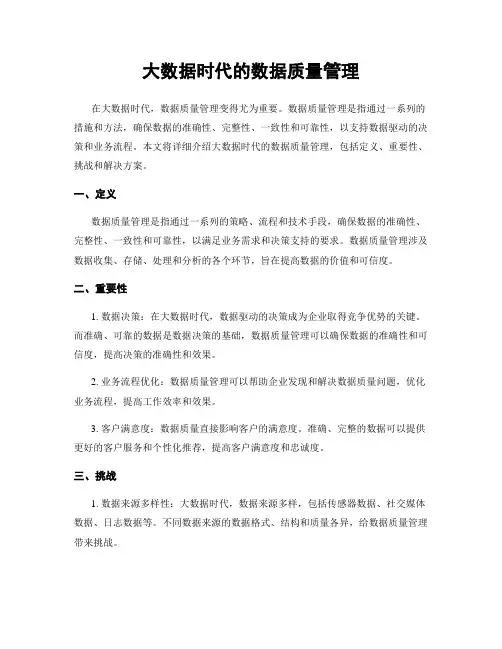 大数据时代的数据质量管理

在大数据时代，数据质量管理变得尤为重要。数据质量管理是指通过一系列的措施和方法，确保数据的准确性、完整性、一致性和可靠性，以支持数据驱动的决策和业务流程。本文将详细介绍大数据时代的数据质量管理，包括定义、重要性、挑战和解决方案。

一、定义

数据质量管理是指通过一系列的策略、流程和技术手段，确保数据的准确性、完整性、一致性和可靠性，以满足业务需求和决策支持的要求。数据质量管理涉及数据收集、存储、处理和分析的各个环节，旨在提高数据的价值和可信度。

二、重要性

1. 数据决策：在大数据时代，数据驱动的决策成为企业取得竞争优势的关键。而准确、可靠的数据是数据决策的基础，数据质量管理可以确保数据的准确性和可信度，提高决策的准确性和效果。

2. 业务流程优化：数据质量管理可以帮助企业发现和解决数据质量问题，优化业务流程，提高工作效率和效果。

3. 客户满意度：数据质量直接影响客户的满意度。准确、完整的数据可以提供更好的客户服务和个性化推荐，提高客户满意度和忠诚度。

三、挑战

1. 数据来源多样性：大数据时代，数据来源多样，包括传感器数据、社交媒体数据、日志数据等。不同数据来源的数据格式、结构和质量各异，给数据质量管理带来挑战。